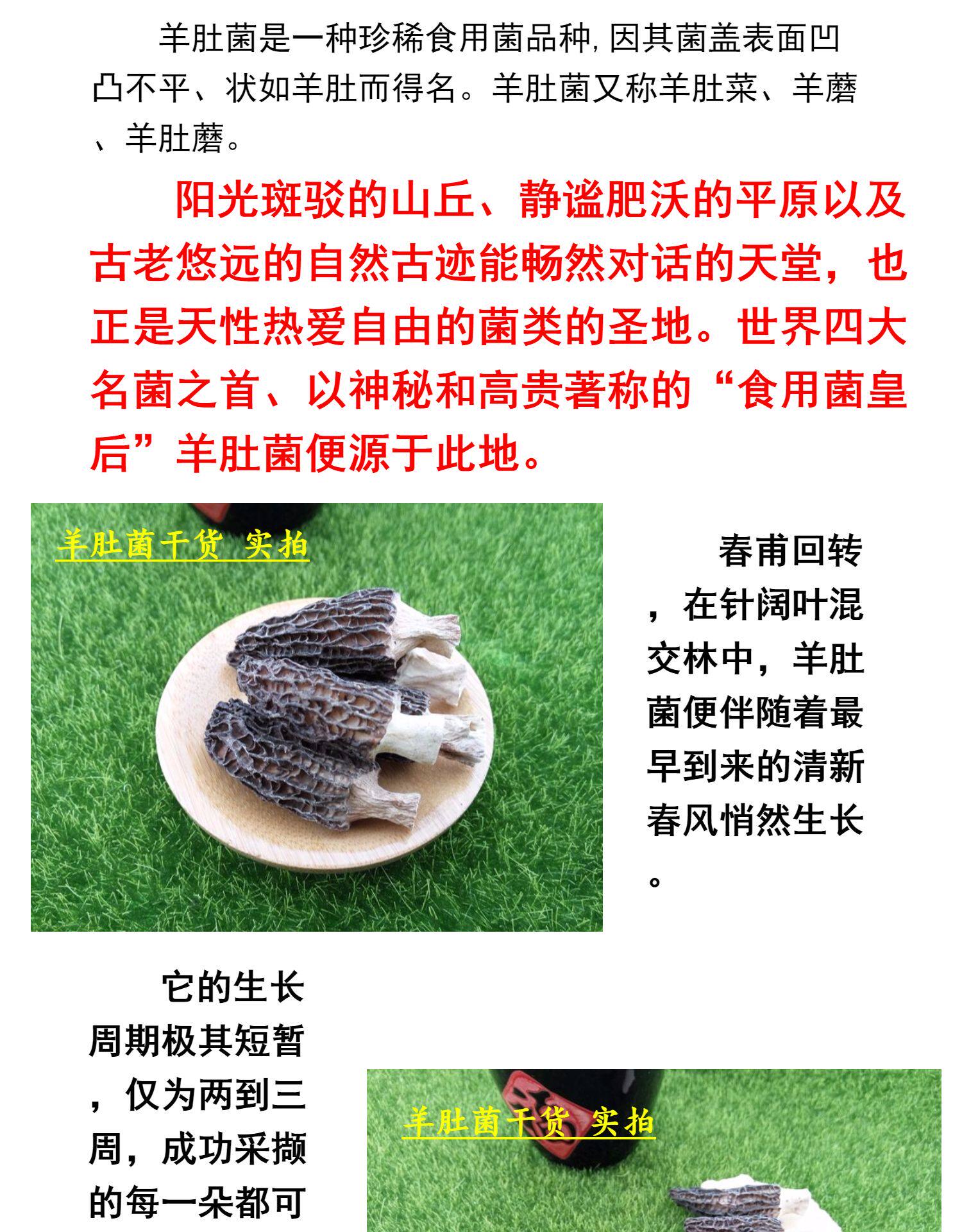 羊肚菌是一种珍稀食用菌品种，因其菌盖表面凹凸不平、状如羊肚而得名。羊肚菌又称羊肚菜、羊蘑、羊肚蘑。

阳光斑驳的山丘、静谧肥沃的平原以及古老悠远的自然古迹能畅然对话的天堂，也正是天性热爱自由的菌类的圣地。世界四大名菌之首、以神秘和高贵著称的“食用菌皇后”羊肚菌便源于此地。

羊肚菌干货 实拍

春甫回转，在针阔叶混交林中，羊肚菌便伴随着最早到来的清新春风悄然生长。

它的生长周期极其短暂，仅为两到三周，成功采撷的每一朵都可

羊肚菌干货 实拍